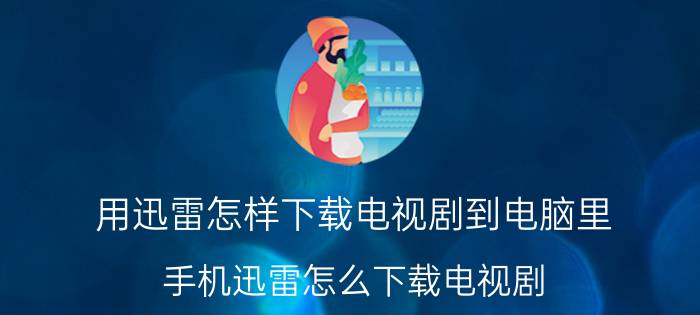 用迅雷怎样下载电视剧到电脑里

手机迅雷怎么下载电视剧